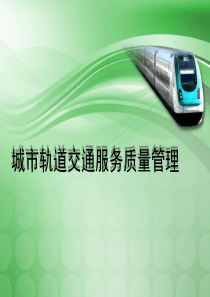 城市轨道交通服务质量管理